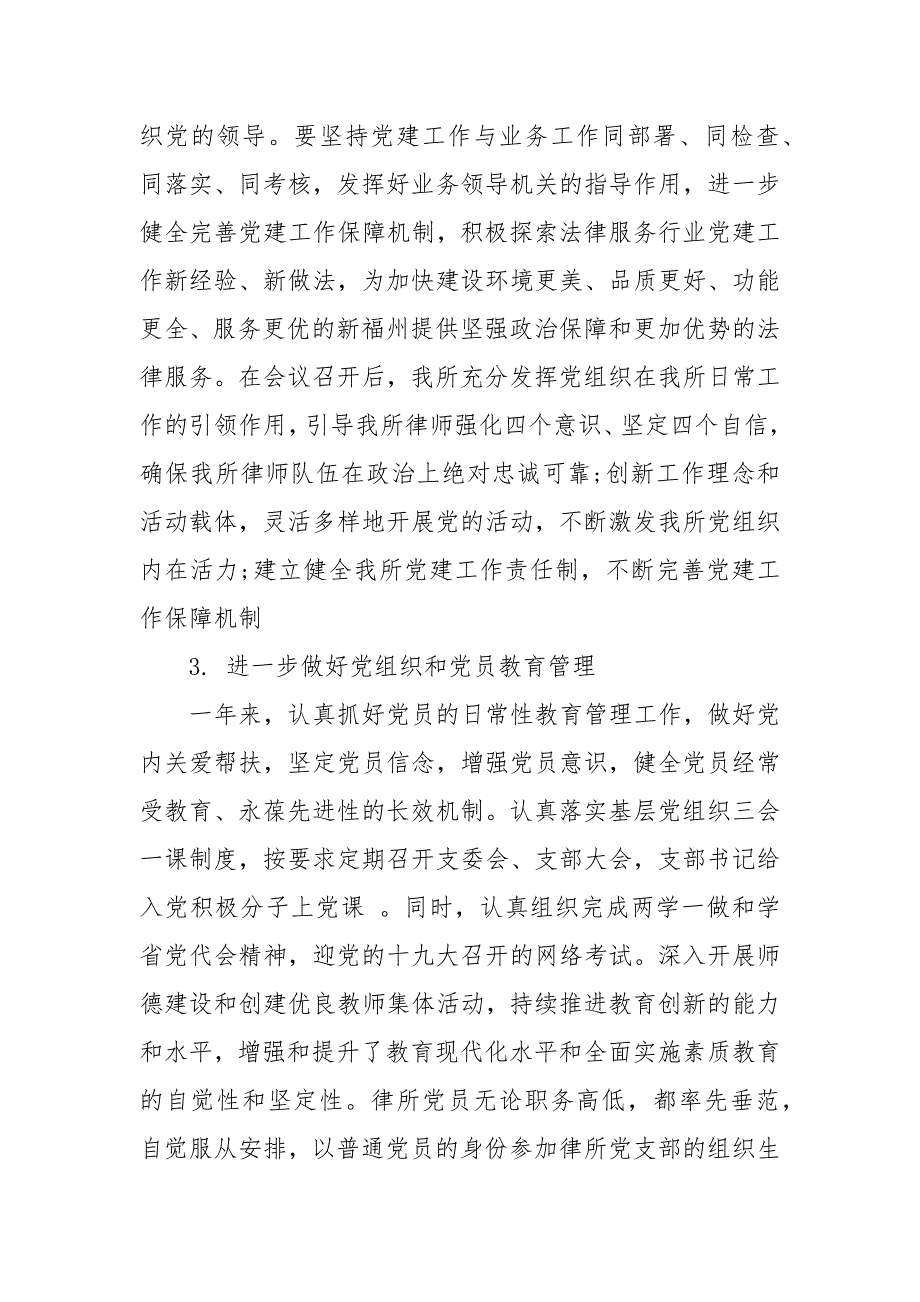 织党的领导。要坚持党建工作与业务工作同部署、同检查、同落实、同考核，发挥好业务领导机关的指导作用，进一步健全完善党建工作保障机制，积极探索法律服务行业党建工作新经验、新做法，为加快建设环境更美、品质更好、功能更全、服务更优的新福州提供坚强政治保障和更加优势的法律服务。在会议召开后，我所充分发挥党组织在我所日常工作的引领作用，引导我所律师强化四个意识、坚定四个自信，确保我所律师队伍在政治上绝对忠诚可靠;创新工作理念和活动载体，灵活多样地开展党的活动，不断激发我所党组织内在活力;建立健全我所党建工作责任制，不断完善党建工作保障机制

3. 进一步做好党组织和党员教育管理

一年来，认真抓好党员的日常性教育管理工作，做好党内关爱帮扶，坚定党员信念，增强党员意识，健全党员经常受教育、永葆先进性的长效机制。认真落实基层党组织三会一课制度，按要求定期召开支委会、支部大会，支部书记给入党积极分子上党课 。同时，认真组织完成两学一做和学省党代会精神，迎党的十九大召开的网络考试。深入开展师德建设和创建优良教师集体活动，持续推进教育创新的能力和水平，增强和提升了教育现代化水平和全面实施素质教育的自觉性和坚定性。律所党员无论职务高低，都率先垂范，自觉服从安排，以普通党员的身份参加律所党支部的组织生